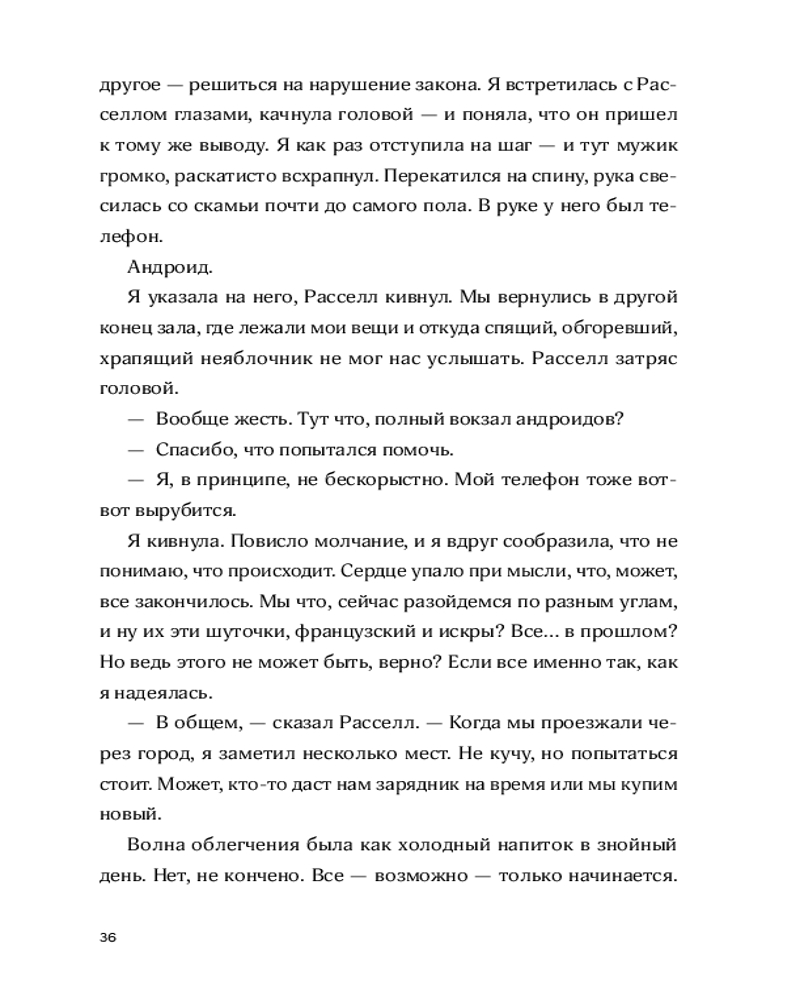 другое — решиться на нарушение закона. Я встретилась с Расселлом глазами, качнула головой — и поняла, что он пришел к тому же выводу. Я как раз отступила на шаг — и тут мужик громко, раскатисто всхрапнул. Перекатился на спину, рука свесилась со скамьи почти до самого пола. В руке у него был телефон.

Андроид.

Я указала на него, Расселл кивнул. Мы вернулись в другой конец зала, где лежали мои вещи и откуда спящий, обгоревший, храпящий неяблочник не мог нас услышать. Расселл затряс головой.

— Вообще жесть. Тут что, полный вокзал андроидов?

— Спасибо, что попытался помочь.

— Я, в принципе, не бескорыстно. Мой телефон тоже вот-вот вырубится.

Я кивнула. Повисло молчание, и я вдруг сообразила, что не понимаю, что происходит. Сердце упало при мысли, что, может, все закончилось. Мы что, сейчас разойдемся по разным углам, и ну их эти шуточки, французский и искры? Все... в прошлом? Но ведь этого не может быть, верно? Если все именно так, как я надеялась.

— В общем, — сказал Расселл. — Когда мы проезжали через город, я заметил несколько мест. Не кучу, но попытаться стоит. Может, кто-то даст нам зарядник на время или мы купим новый.

Волна облегчения была как холодный напиток в знойный день. Нет, не кончено. Все — возможно — только начинается.

36